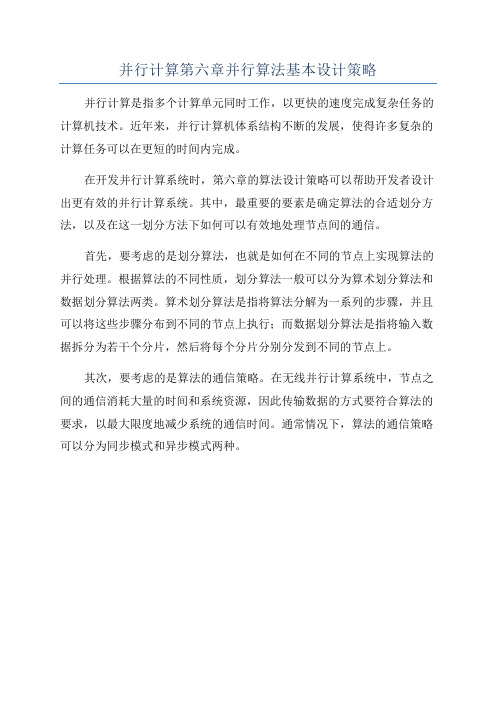 并行计算第六章并行算法基本设计策略

并行计算是指多个计算单元同时工作，以更快的速度完成复杂任务的计算机技术。近年来，并行计算机体系结构不断的发展，使得许多复杂的计算任务可以在更短的时间内完成。

在开发并行计算系统时，第六章的算法设计策略可以帮助开发者设计出更有效的并行计算系统。其中，最重要的要素是确定算法的合适划分方法，以及在这一划分方法下如何可以有效地处理节点间的通信。

首先，要考虑的是划分算法，也就是如何在不同的节点上实现算法的并行处理。根据算法的不同性质，划分算法一般可以分为算术划分算法和数据划分算法两类。算术划分算法是指将算法分解为一系列的步骤，并且可以将这些步骤分布到不同的节点上执行；而数据划分算法是指将输入数据拆分为若干个分片，然后将每个分片分别分发到不同的节点上。

其次，要考虑的是算法的通信策略。在无线并行计算系统中，节点之间的通信消耗大量的时间和系统资源，因此传输数据的方式要符合算法的要求，以最大限度地减少系统的通信时间。通常情况下，算法的通信策略可以分为同步模式和异步模式两种。